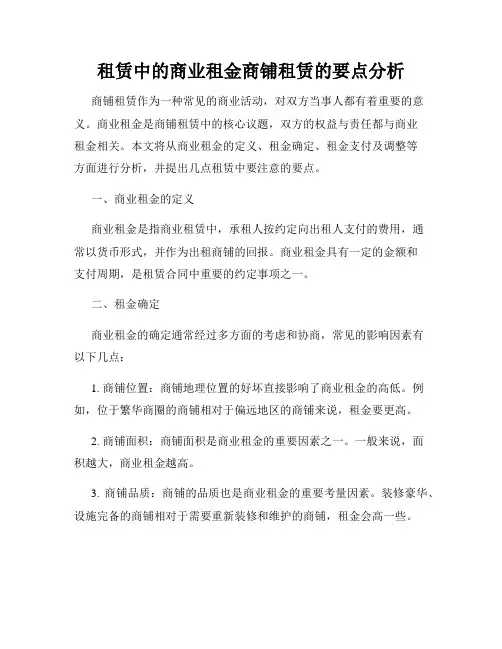 租赁中的商业租金商铺租赁的要点分析

商铺租赁作为一种常见的商业活动，对双方当事人都有着重要的意义。商业租金是商铺租赁中的核心议题，双方的权益与责任都与商业租金相关。本文将从商业租金的定义、租金确定、租金支付及调整等方面进行分析，并提出几点租赁中要注意的要点。

一、商业租金的定义

商业租金是指商业租赁中，承租人按约定向出租人支付的费用，通常以货币形式，并作为出租商铺的回报。商业租金具有一定的金额和支付周期，是租赁合同中重要的约定事项之一。

二、租金确定

商业租金的确定通常经过多方面的考虑和协商，常见的影响因素有以下几点：

1. 商铺位置：商铺地理位置的好坏直接影响了商业租金的高低。例如，位于繁华商圈的商铺相对于偏远地区的商铺来说，租金要更高。

2. 商铺面积：商铺面积是商业租金的重要因素之一。一般来说，面积越大，商业租金越高。

3. 商铺品质：商铺的品质也是商业租金的重要考量因素。装修豪华、设施完备的商铺相对于需要重新装修和维护的商铺，租金会高一些。